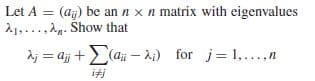 Let $A = (a_{ij})$ be an $n \times n$ matrix with eigenvalues $\lambda_1, \ldots, \lambda_n$. Show that

$$\lambda_j = a_{jj} + \sum_{i \neq j} (a_{ii} - \lambda_i) \quad \text{for} \quad j = 1, \ldots, n$$